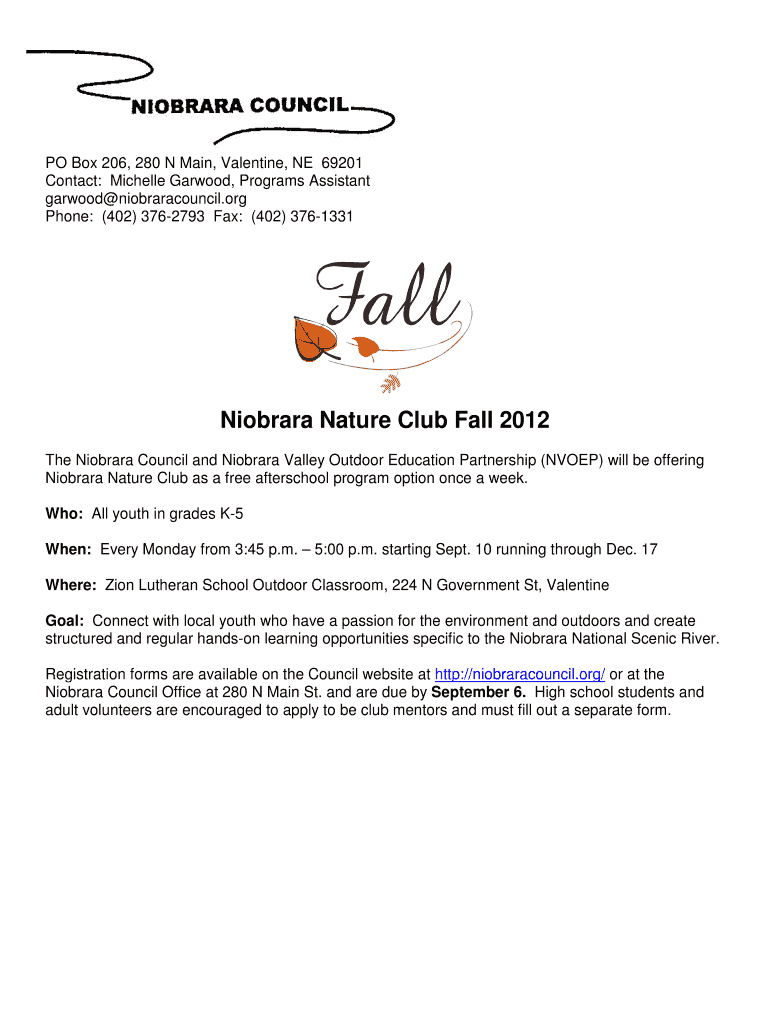 NIOBRARA COUNCIL

PO Box 206, 280 N Main, Valentine, NE 69201
Contact: Michelle Garwood, Programs Assistant
garwood@niobraracouncil.org
Phone: (402) 376-2793 Fax: (402) 376-1331

Fall

Niobrara Nature Club Fall 2012

The Niobrara Council and Niobrara Valley Outdoor Education Partnership (NVOEP) will be offering Niobrara Nature Club as a free afterschool program option once a week.

Who: All youth in grades K-5

When: Every Monday from 3:45 p.m. – 5:00 p.m. starting Sept. 10 running through Dec. 17

Where: Zion Lutheran School Outdoor Classroom, 224 N Government St, Valentine

Goal: Connect with local youth who have a passion for the environment and outdoors and create structured and regular hands-on learning opportunities specific to the Niobrara National Scenic River.

Registration forms are available on the Council website at http://niobraracouncil.org/ or at the Niobrara Council Office at 280 N Main St. and are due by September 6. High school students and adult volunteers are encouraged to apply to be club mentors and must fill out a separate form.